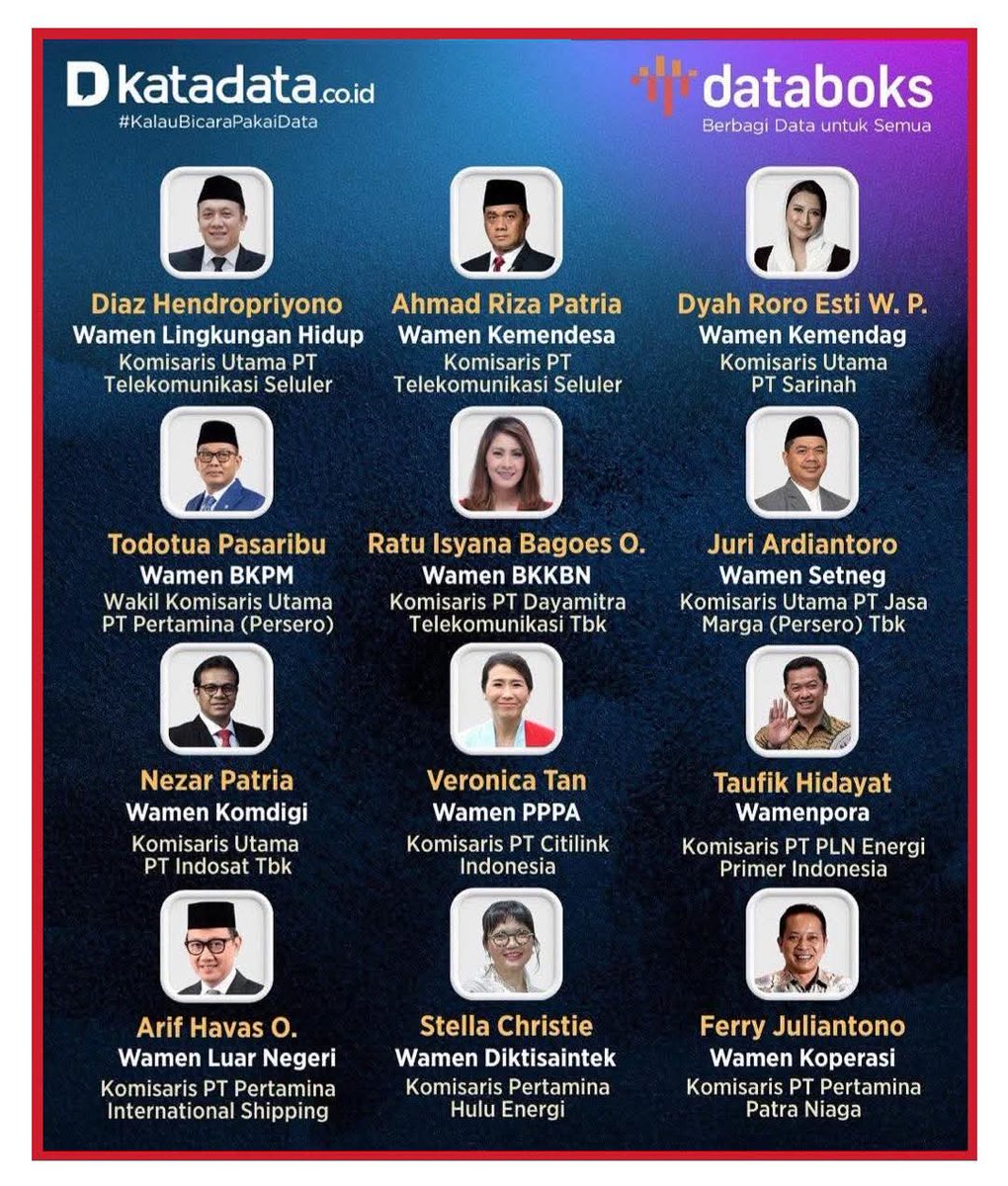 katadata.co.id
#KalauBicaraPakaiData

databoks
Berbagi Data untuk Semua

Diaz Hendropriyono
Wamen Lingkungan Hidup
Komisaris Utama PT Telekomunikasi Seluler

Ahmad Riza Patria
Wamen Kemendesa
Komisaris PT Telekomunikasi Seluler

Dyah Roro Esti W. P.
Wamen Kemendag
Komisaris Utama PT Sarinah

Todotua Pasaribu
Wamen BKPM
Wakil Komisaris Utama PT Pertamina (Persero)

Ratu Isyana Bagoes O.
Wamen BKKBN
Komisaris PT Dayamitra Telekomunikasi Tbk

Juri Ardiantoro
Wamen Setneg
Komisaris Utama PT Jasa Marga (Persero) Tbk

Nezar Patria
Wamen Komdigi
Komisaris Utama PT Indosat Tbk

Veronica Tan
Wamen PPPA
Komisaris PT Citilink Indonesia

Taufik Hidayat
Wamenpora
Komisaris PT PLN Energi Primer Indonesia

Arif Havas O.
Wamen Luar Negeri
Komisaris PT Pertamina International Shipping

Stella Christie
Wamen Diktisaintek
Komisaris Pertamina Hulu Energi

Ferry Juliantono
Wamen Koperasi
Komisaris PT Pertamina Patra Niaga